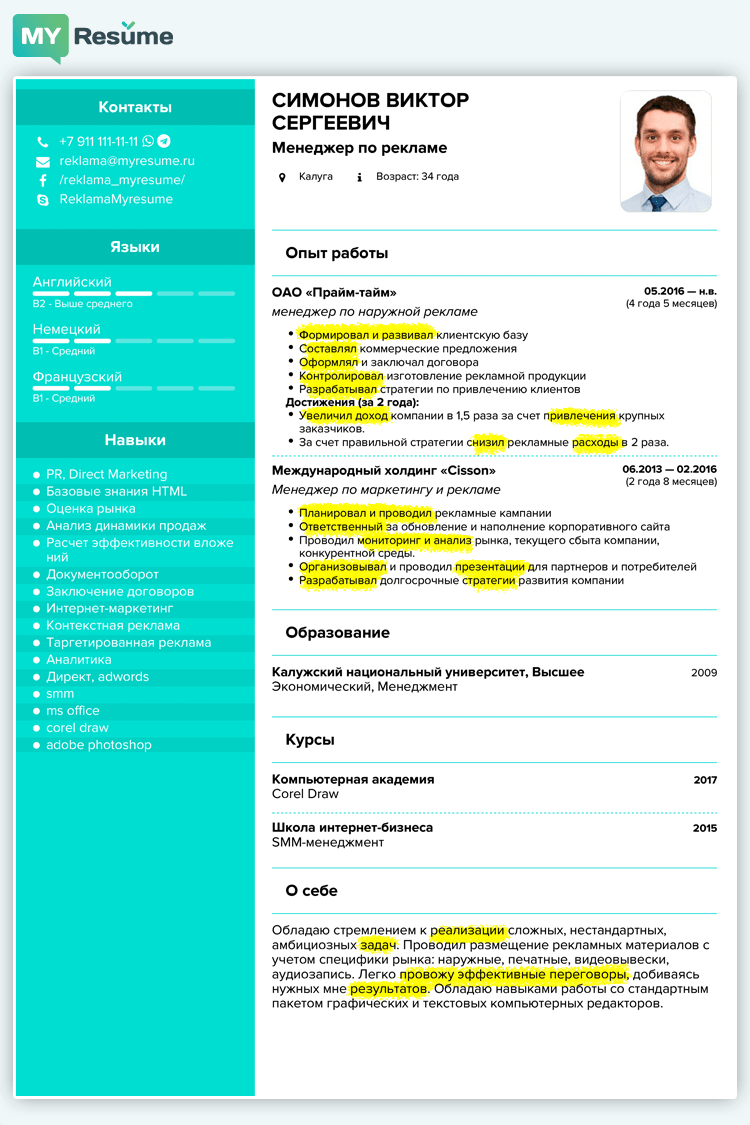 MY Resume

Контакты

+7 911 111-11-11

reklama@myresume.ru

/reklama_myresume/

ReklamaMyresume

Языки

Английский
B2 - Выше среднего

Немецкий
B1 - Средний

Французский
B1 - Средний

Навыки

- PR, Direct Marketing
- Базовые знания HTML
- Оценка рынка
- Анализ динамики продаж
- Расчет эффективности вложений
- Документооборот
- Заключение договоров
- Интернет-маркетинг
- Контекстная реклама
- Таргетированная реклама
- Аналитика
- Директ, adwords
- smm
- ms office
- corel draw
- adobe photoshop

СИМОНОВ ВИКТОР СЕРГЕЕВИЧ

Менеджер по рекламе

Калуга Возраст: 34 года

Опыт работы

ОАО «Прайм-тайм» 05.2016 — н.в. (4 года 5 месяцев)

менеджер по наружной рекламе

- Формировал и развивал клиентскую базу
- Составлял коммерческие предложения
- Оформлял и заключал договора
- Контролировал изготовление рекламной продукции
- Разрабатывал стратегии по привлечению клиентов

Достижения (за 2 года):

- Увеличил доход компании в 1,5 раза за счет привлечения крупных заказчиков.
- За счет правильной стратегии снизил рекламные расходы в 2 раза.

Международный холдинг «Cisson» 06.2013 — 02.2016 (2 года 8 месяцев)

Менеджер по маркетингу и рекламе

- Планировал и проводил рекламные кампании
- Ответственный за обновление и наполнение корпоративного сайта
- Проводил мониторинг и анализ рынка, текущего сбыта компании, конкурентной среды.
- Организовывал и проводил презентации для партнеров и потребителей
- Разрабатывал долгосрочные стратегии развития компании

Образование

Калужский национальный университет, Высшее 2009
Экономический, Менеджмент

Курсы

Компьютерная академия 2017
Corel Draw

Школа интернет-бизнеса 2015
SMM-менеджмент

О себе

Обладаю стремлением к реализации сложных, нестандартных, амбициозных задач. Проводил размещение рекламных материалов с учетом специфики рынка: наружные, печатные, видеовывески, аудиозапись. Легко провожу эффективные переговоры, добиваясь нужных мне результатов. Обладаю навыками работы со стандартным пакетом графических и текстовых компьютерных редакторов.